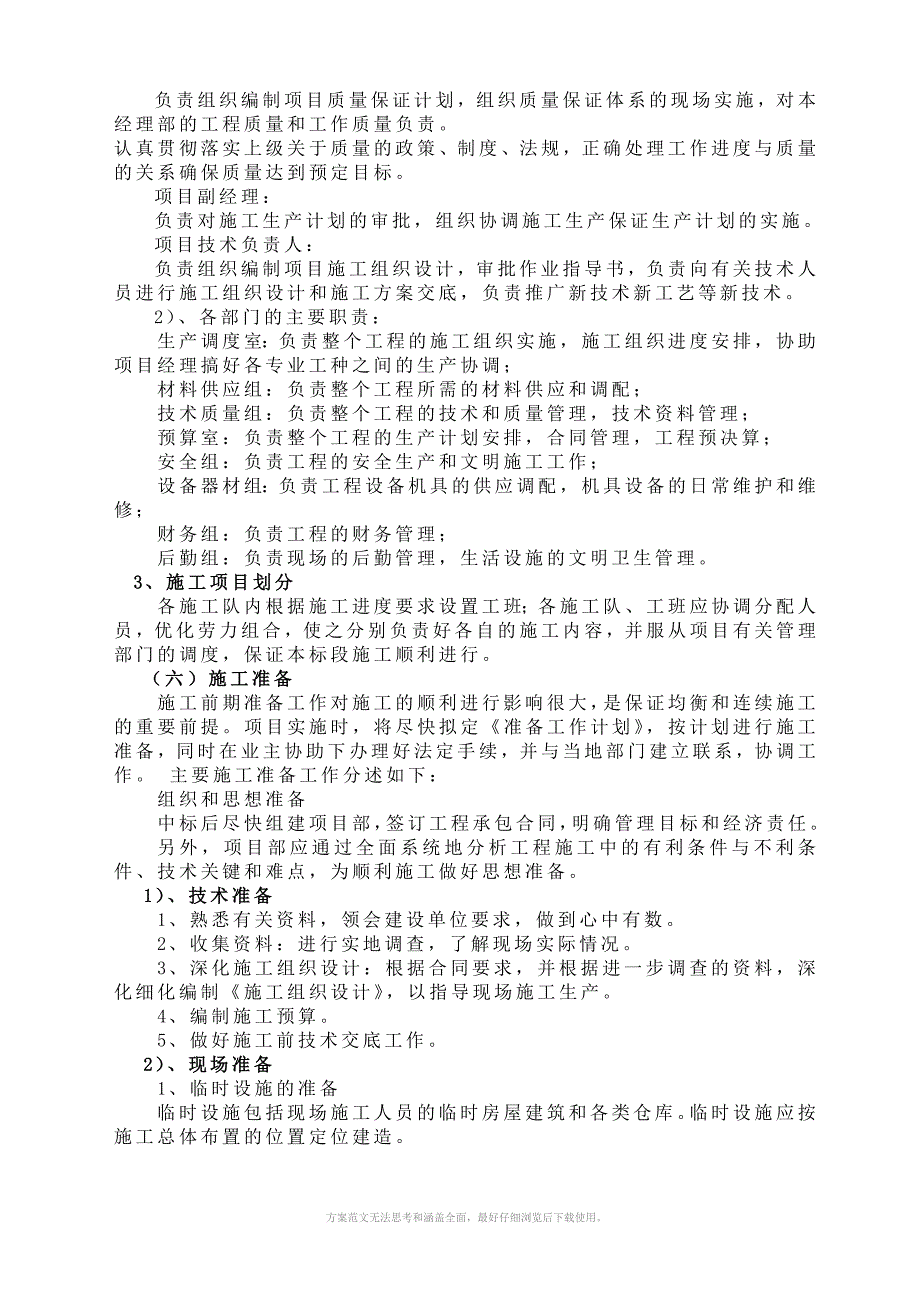 负责组织编制项目质量保证计划，组织质量保证体系的现场实施，对本经理部的工程质量和工作质量负责。
认真贯彻落实上级关于质量的政策、制度、法规，正确处理工作进度与质量的关系确保质量达到预定目标。

项目副经理：

负责对施工生产计划的审批，组织协调施工生产保证生产计划的实施。

项目技术负责人：

负责组织编制项目施工组织设计，审批作业指导书，负责向有关技术人员进行施工组织设计和施工方案交底，负责推广新技术新工艺等新技术。

2）、各部门的主要职责：

生产调度室：负责整个工程的施工组织实施，施工组织进度安排，协助项目经理搞好各专业工种之间的生产协调；

材料供应组：负责整个工程所需的材料供应和调配；

技术质量组：负责整个工程的技术和质量管理，技术资料管理；

预算室：负责整个工程的生产计划安排，合同管理，工程预决算；

安全组：负责工程的安全生产和文明施工工作；

设备器材组：负责工程设备机具的供应调配，机具设备的日常维护和维修；

财务组：负责工程的财务管理；

后勤组：负责现场的后勤管理，生活设施的文明卫生管理。

3、施工项目划分

各施工队内根据施工进度要求设置工班；各施工队、工班应协调分配人员，优化劳力组合，使之分别负责好各自的施工内容，并服从项目有关管理部门的调度，保证本标段施工顺利进行。

（六）施工准备

施工前期准备工作对施工的顺利进行影响很大，是保证均衡和连续施工的重要前提。项目实施时，将尽快拟定《准备工作计划》，按计划进行施工准备，同时在业主协助下办理好法定手续，并与当地部门建立联系，协调工作。 主要施工准备工作分述如下：

组织和思想准备

中标后尽快组建项目部，签订工程承包合同，明确管理目标和经济责任。

另外，项目部应通过全面系统地分析工程施工中的有利条件与不利条件、技术关键和难点，为顺利施工做好思想准备。

1）、技术准备

1、熟悉有关资料，领会建设单位要求，做到心中有数。

2、收集资料：进行实地调查，了解现场实际情况。

3、深化施工组织设计：根据合同要求，并根据进一步调查的资料，深化细化编制《施工组织设计》，以指导现场施工生产。

4、编制施工预算。

5、做好施工前技术交底工作。

2）、现场准备

1、临时设施的准备

临时设施包括现场施工人员的临时房屋建筑和各类仓库。临时设施应按施工总体布置的位置定位建造。

方案范文无法思考和涵盖全面，最好仔细浏览后下载使用。